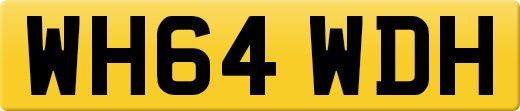 WH64 WDH